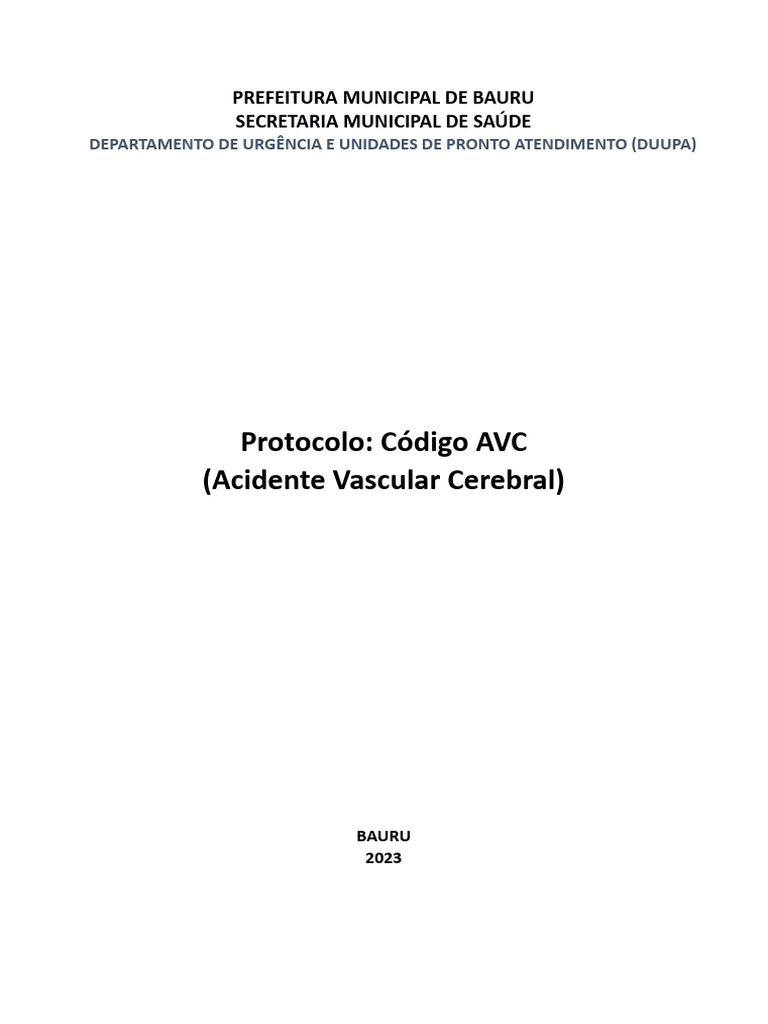 PREFEITURA MUNICIPAL DE BAURU
SECRETARIA MUNICIPAL DE SAÚDE
DEPARTAMENTO DE URGÊNCIA E UNIDADES DE PRONTO ATENDIMENTO (DUUPA)

Protocolo: Código AVC
(Acidente Vascular Cerebral)

BAURU
2023